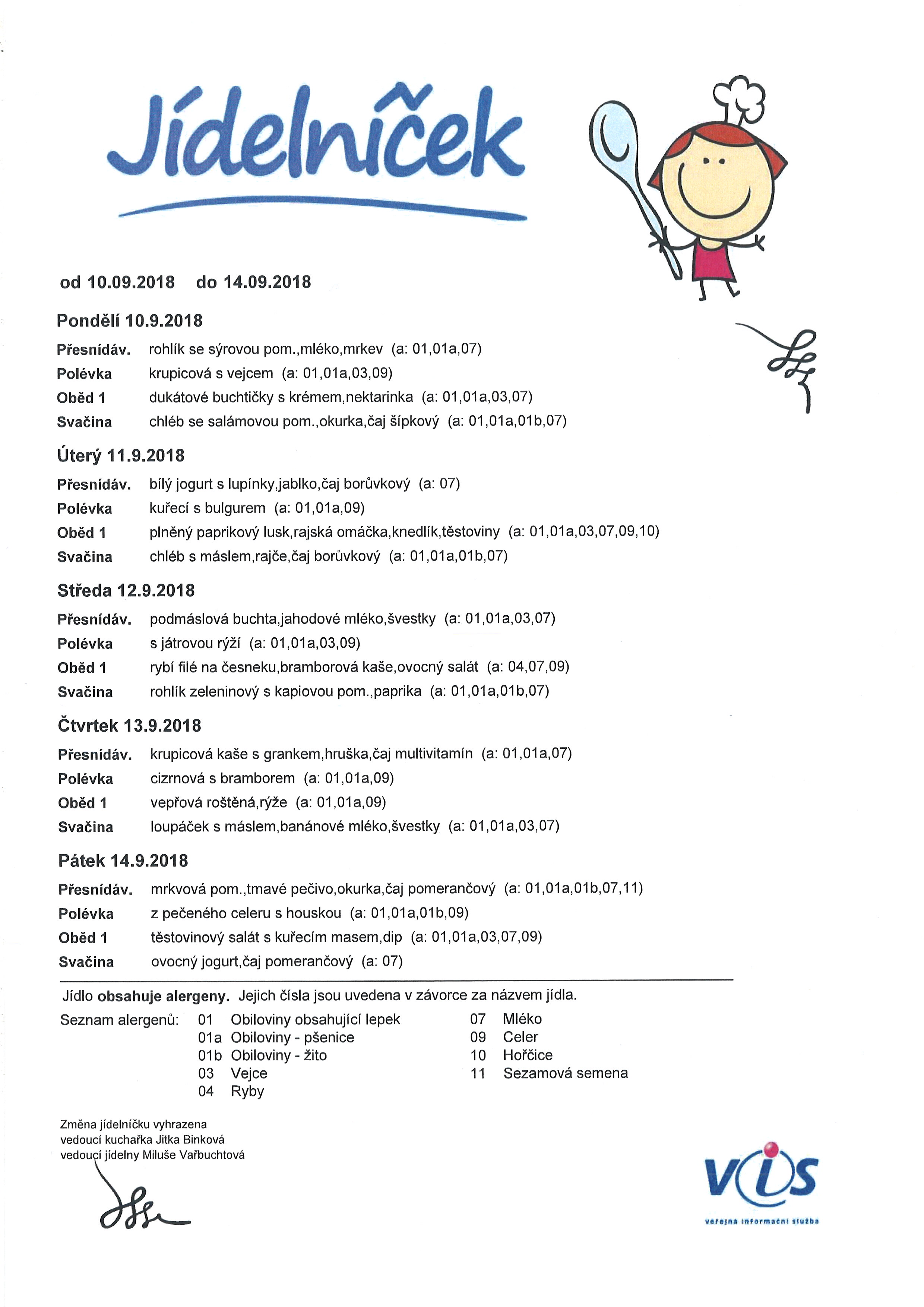 Jídelníček

od 10.09.2018 do 14.09.2018

Pondělí 10.9.2018

Přesnídáv. rohlík se sýrovou pom.,mléko,mrkev (a: 01,01a,07)
Polévka krupicová s vejcem (a: 01,01a,03,09)
Oběd 1 dukátové buchtičky s krémem,nektarinka (a: 01,01a,03,07)
Svačina chléb se salámovou pom.,okurka,čaj šípkový (a: 01,01a,01b,07)

Úterý 11.9.2018

Přesnídáv. bílý jogurt s lupínky,jablko,čaj borůvkový (a: 07)
Polévka kuřecí s bulgurem (a: 01,01a,09)
Oběd 1 plněný paprikový lusk,rajská omáčka,knedlík,těstoviny (a: 01,01a,03,07,09,10)
Svačina chléb s máslem,rajče,čaj borůvkový (a: 01,01a,01b,07)

Středa 12.9.2018

Přesnídáv. podmáslová buchta,jahodové mléko,švestky (a: 01,01a,03,07)
Polévka s játrovou rýží (a: 01,01a,03,09)
Oběd 1 rybí filé na česneku,bramborová kaše,ovocný salát (a: 04,07,09)
Svačina rohlík zeleninový s kapiovou pom.,paprika (a: 01,01a,01b,07)

Čtvrtek 13.9.2018

Přesnídáv. krupicová kaše s grankem,hruška,čaj multivitamín (a: 01,01a,07)
Polévka cizrnová s bramborem (a: 01,01a,09)
Oběd 1 vepřová roštěná,rýže (a: 01,01a,09)
Svačina loupáček s máslem,banánové mléko,švestky (a: 01,01a,03,07)

Pátek 14.9.2018

Přesnídáv. mrkvová pom.,tmavé pečivo,okurka,čaj pomerančový (a: 01,01a,01b,07,11)
Polévka z pečeného celeru s houskou (a: 01,01a,01b,09)
Oběd 1 těstovinový salát s kuřecím masem,dip (a: 01,01a,03,07,09)
Svačina ovocný jogurt,čaj pomerančový (a: 07)

Jídlo obsahuje alergeny. Jejich čísla jsou uvedena v závorce za názvem jídla.

Seznam alergenů:
01 Obiloviny obsahující lepek
01a Obiloviny - pšenice
01b Obiloviny - žito
03 Vejce
04 Ryby
07 Mléko
09 Celer
10 Hořčice
11 Sezamová semena

Změna jídelníčku vyhrazena
vedoucí kuchařka Jitka Binková
vedoucí jídelny Miluše Vařbuchtová

VIS
veřejná informační služba